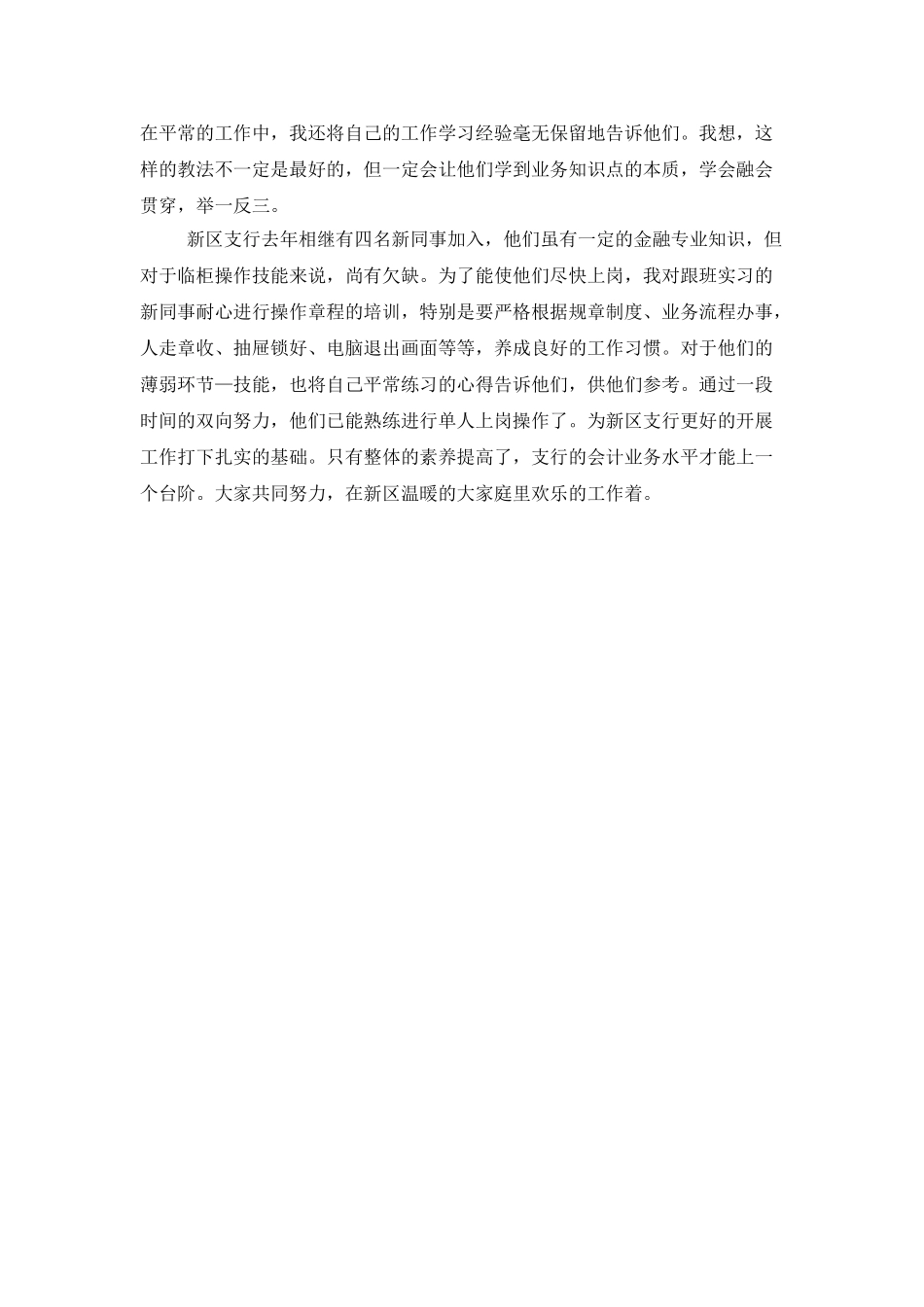 在平常的工作中，我还将自己的工作学习经验毫无保留地告诉他们。我想，这样的教法不一定是最好的，但一定会让他们学到业务知识点的本质，学会融会贯穿，举一反三。

新区支行去年相继有四名新同事加入，他们虽有一定的金融专业知识，但对于临柜操作技能来说，尚有欠缺。为了能使他们尽快上岗，我对跟班实习的新同事耐心进行操作章程的培训，特别是要严格根据规章制度、业务流程办事，人走章收、抽屉锁好、电脑退出画面等等，养成良好的工作习惯。对于他们的薄弱环节—技能，也将自己平常练习的心得告诉他们，供他们参考。通过一段时间的双向努力，他们已能熟练进行单人上岗操作了。为新区支行更好的开展工作打下扎实的基础。只有整体的素养提高了，支行的会计业务水平才能上一个台阶。大家共同努力，在新区温暖的大家庭里欢乐的工作着。